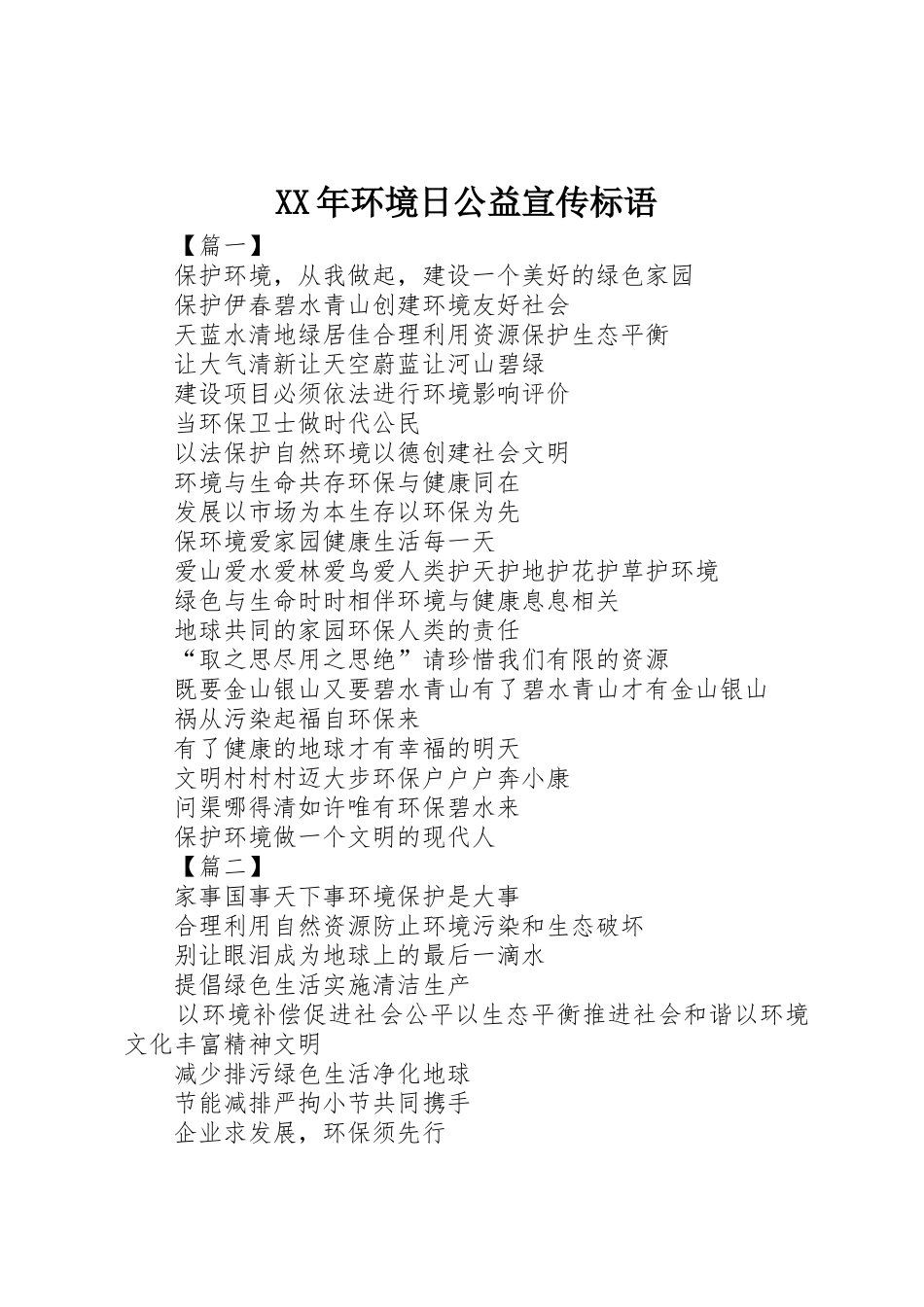 XX年环境日公益宣传标语

【篇一】

保护环境，从我做起，建设一个美好的绿色家园

保护伊春碧水青山创建环境友好社会

天蓝水清地绿居佳合理利用资源保护生态平衡

让大气清新让天空蔚蓝让河山碧绿

建设项目必须依法进行环境影响评价

当环保卫士做时代公民

以法保护自然环境以德创建社会文明

环境与生命共存环保与健康同在

发展以市场为本生存以环保为先

保环境爱家园健康生活每一天

爱山爱水爱林爱鸟爱人类护天护地护花护草护环境

绿色与生命时时相伴环境与健康息息相关

地球共同的家园环保人类的责任

“取之思尽用之思绝”请珍惜我们有限的资源

既要金山银山又要碧水青山有了碧水青山才有金山银山

祸从污染起福自环保来

有了健康的地球才有幸福的明天

文明村村村迈大步环保户户户奔小康

问渠哪得清如许唯有环保碧水来

保护环境做一个文明的现代人

【篇二】

家事国事天下事环境保护是大事

合理利用自然资源防止环境污染和生态破坏

别让眼泪成为地球上的最后一滴水

提倡绿色生活实施清洁生产

以环境补偿促进社会公平以生态平衡推进社会和谐以环境文化丰富精神文明

减少排污绿色生活净化地球

节能减排严拘小节共同携手

企业求发展，环保须先行